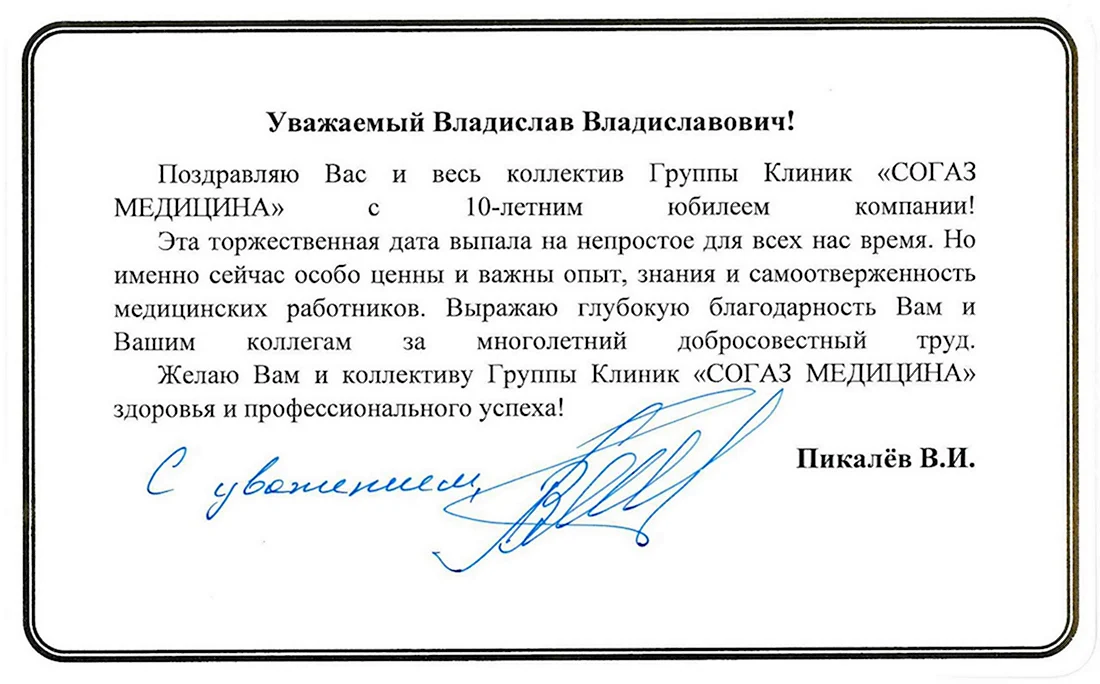 Уважаемый Владислав Владиславович!

Поздравляю Вас и весь коллектив Группы Клиник «СОГАЗ МЕДИЦИНА» с 10-летним юбилеем компании!

Эта торжественная дата выпала на непростое для всех нас время. Но именно сейчас особо ценны и важны опыт, знания и самоотверженность медицинских работников. Выражаю глубокую благодарность Вам и Вашим коллегам за многолетний добросовестный труд.

Желаю Вам и коллективу Группы Клиник «СОГАЗ МЕДИЦИНА» здоровья и профессионального успеха!

С уважением,

Пикалёв В.И.